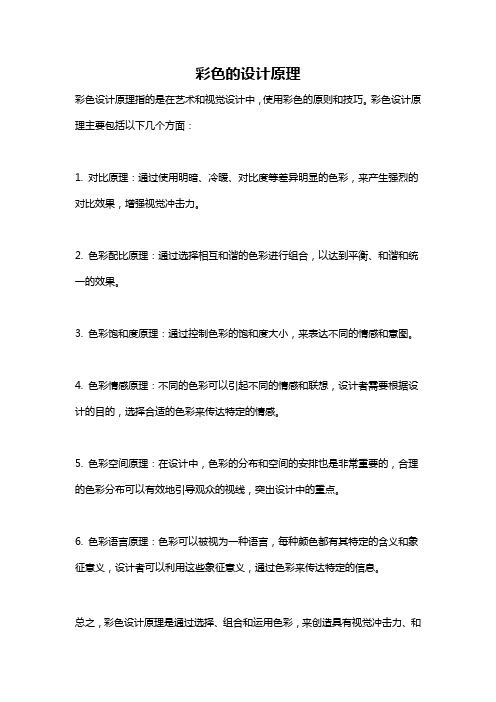 彩色的设计原理

彩色设计原理指的是在艺术和视觉设计中，使用彩色的原则和技巧。彩色设计原理主要包括以下几个方面：

1. 对比原理：通过使用明暗、冷暖、对比度等差异明显的色彩，来产生强烈的对比效果，增强视觉冲击力。

2. 色彩配比原理：通过选择相互和谐的色彩进行组合，以达到平衡、和谐和统一的效果。

3. 色彩饱和度原理：通过控制色彩的饱和度大小，来表达不同的情感和意图。

4. 色彩情感原理：不同的色彩可以引起不同的情感和联想，设计者需要根据设计的目的，选择合适的色彩来传达特定的情感。

5. 色彩空间原理：在设计中，色彩的分布和空间的安排也是非常重要的，合理的色彩分布可以有效地引导观众的视线，突出设计中的重点。

6. 色彩语言原理：色彩可以被视为一种语言，每种颜色都有其特定的含义和象征意义，设计者可以利用这些象征意义，通过色彩来传达特定的信息。

总之，彩色设计原理是通过选择、组合和运用色彩，来创造具有视觉冲击力、和